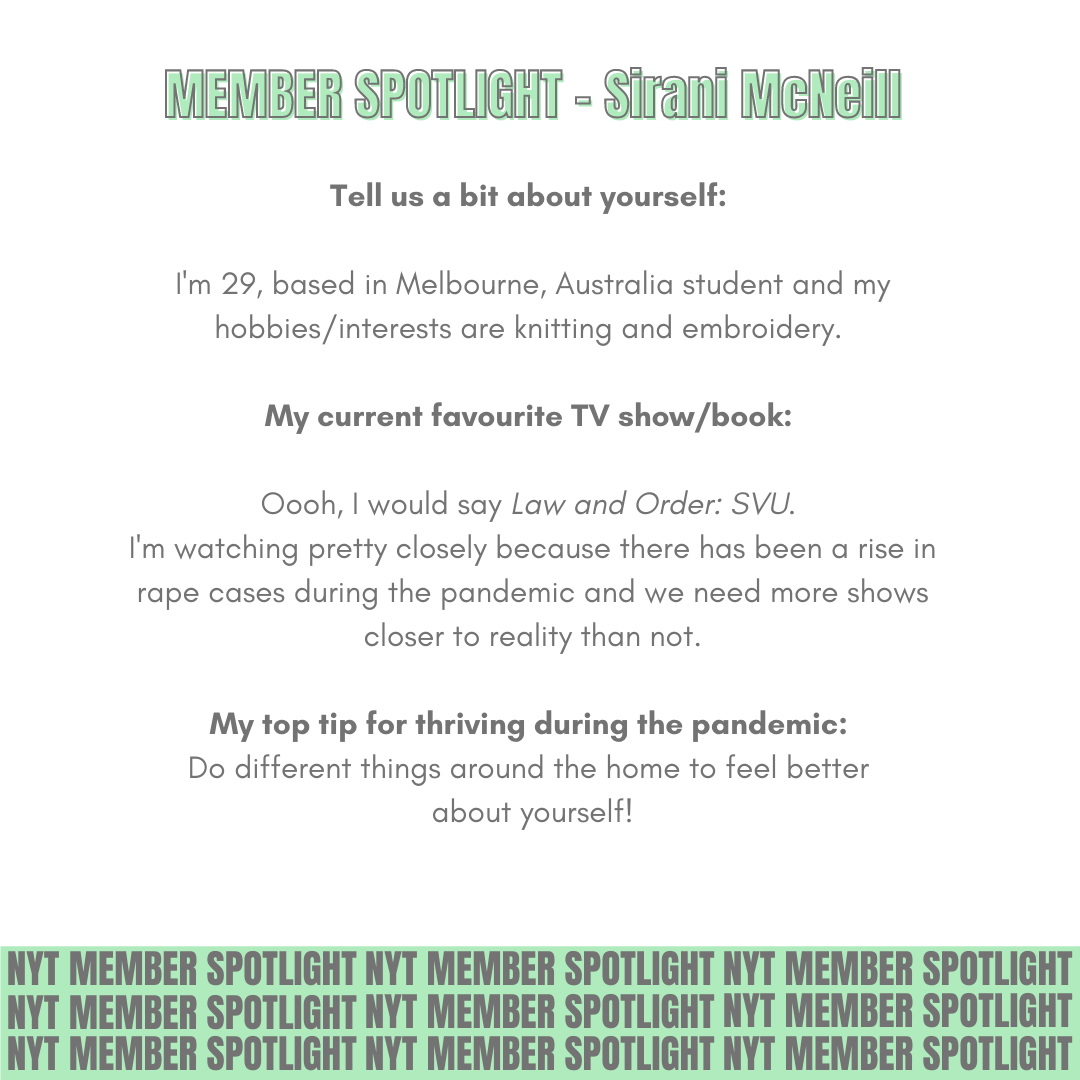 MEMBER SPOTLIGHT - Sirani McNeill

Tell us a bit about yourself:

I'm 29, based in Melbourne, Australia student and my hobbies/interests are knitting and embroidery.

My current favourite TV show/book:

Oooh, I would say Law and Order: SVU.
I'm watching pretty closely because there has been a rise in rape cases during the pandemic and we need more shows closer to reality than not.

My top tip for thriving during the pandemic:
Do different things around the home to feel better about yourself!

NYT MEMBER SPOTLIGHT NYT MEMBER SPOTLIGHT NYT MEMBER SPOTLIGHT
NYT MEMBER SPOTLIGHT NYT MEMBER SPOTLIGHT NYT MEMBER SPOTLIGHT
NYT MEMBER SPOTLIGHT NYT MEMBER SPOTLIGHT NYT MEMBER SPOTLIGHT